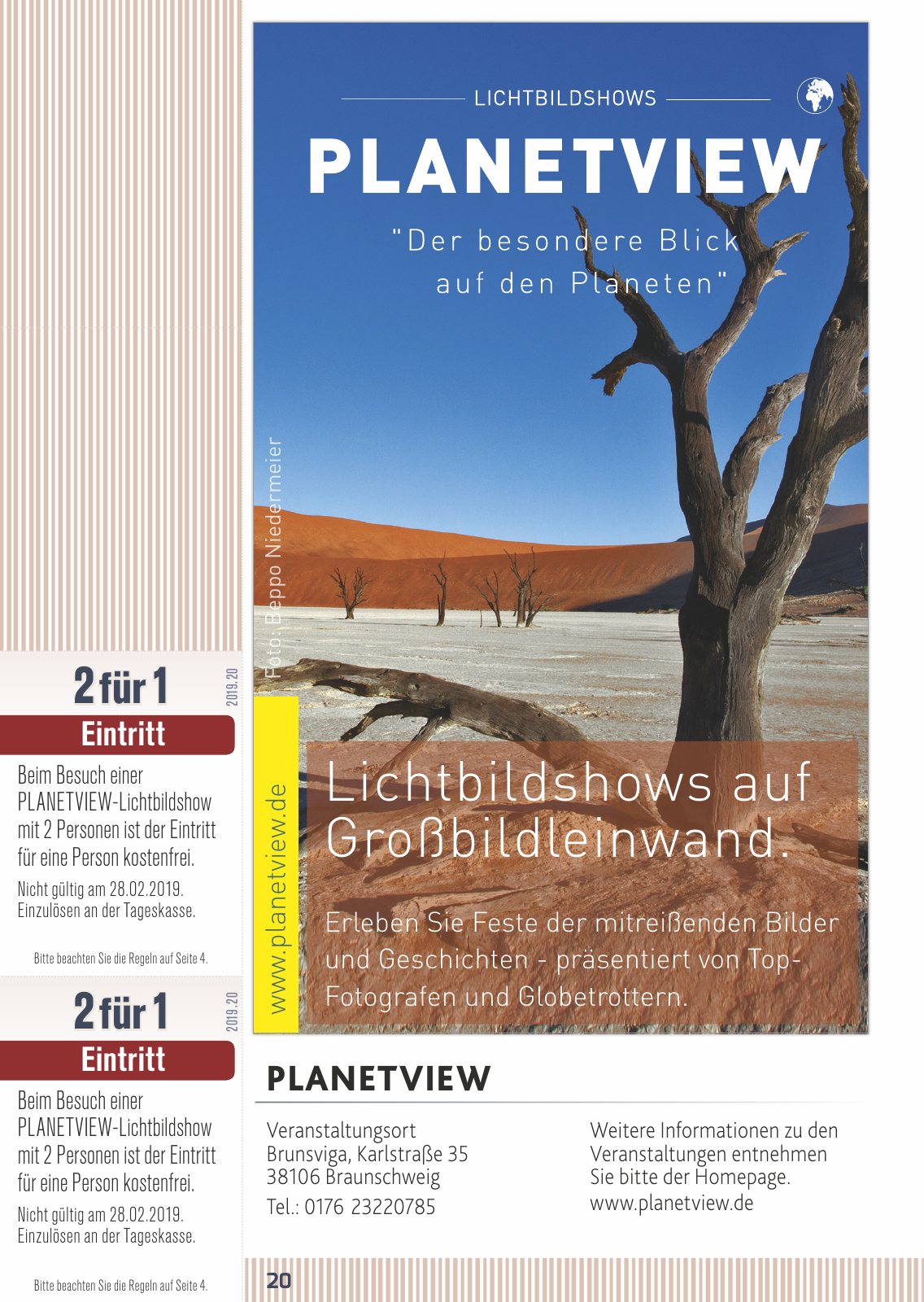 2 für 1

2019.20

Eintritt

Beim Besuch einer PLANETVIEW-Lichtbildshow mit 2 Personen ist der Eintritt für eine Person kostenfrei.

Nicht gültig am 28.02.2019.
Einzulösen an der Tageskasse.

Bitte beachten Sie die Regeln auf Seite 4.

2 für 1

2019.20

Eintritt

Beim Besuch einer PLANETVIEW-Lichtbildshow mit 2 Personen ist der Eintritt für eine Person kostenfrei.

Nicht gültig am 28.02.2019.
Einzulösen an der Tageskasse.

Bitte beachten Sie die Regeln auf Seite 4.

LICHTBILDSHOWS

PLANETVIEW

"Der besondere Blick auf den Planeten"

Foto: Beppo Niedermeier

www.planetview.de

Lichtbildshows auf Großbildleinwand.

Erleben Sie Feste der mitreißenden Bilder und Geschichten - präsentiert von Top-Fotografen und Globetrottern.

PLANETVIEW

Veranstaltungsort
Brunsviga, Karlstraße 35
38106 Braunschweig
Tel.: 0176 23220785

Weitere Informationen zu den Veranstaltungen entnehmen Sie bitte der Homepage.
www.planetview.de

20